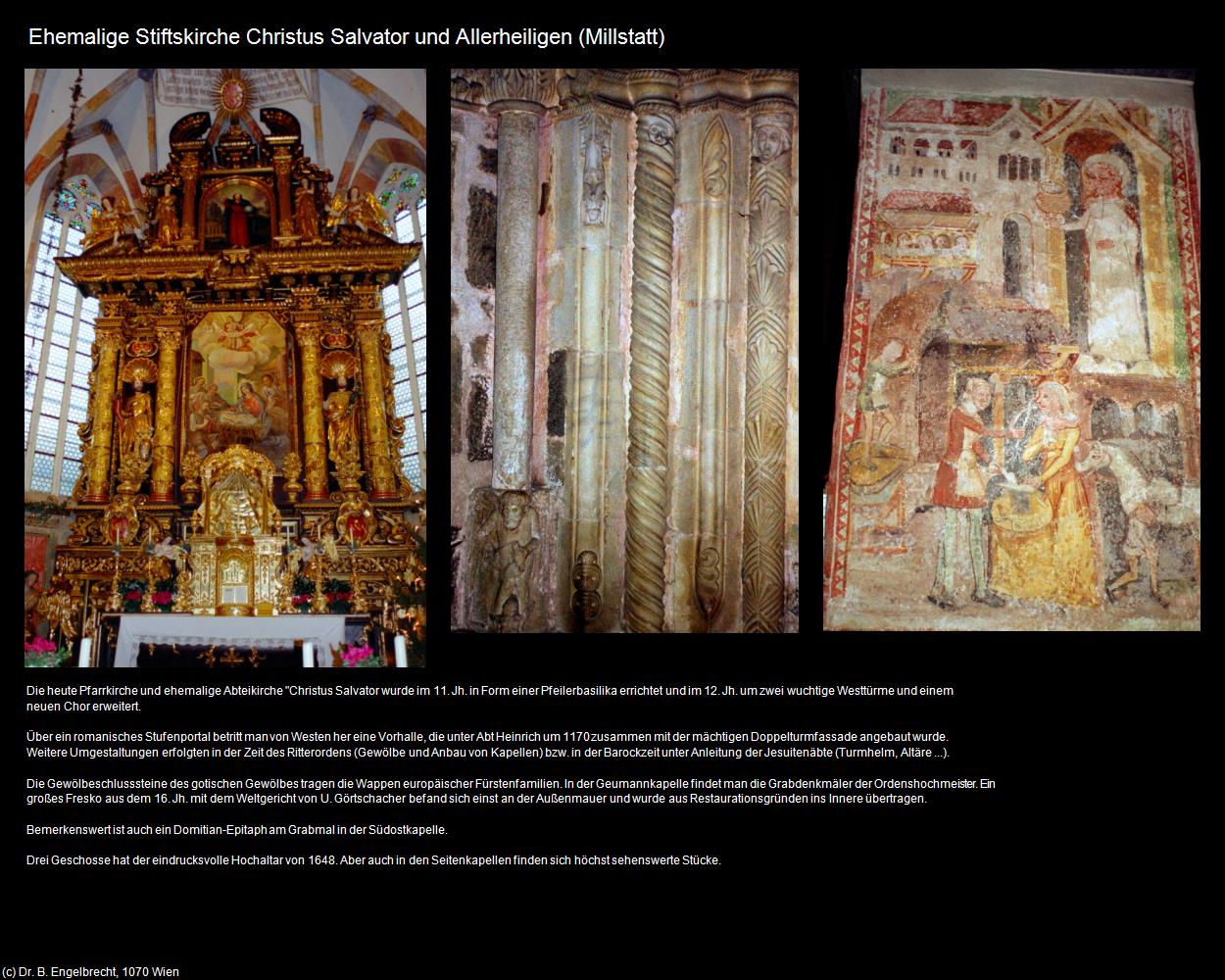 Ehemalige Stiftskirche Christus Salvator und Allerheiligen (Millstatt)

Die heute Pfarrkirche und ehemalige Abteikirche "Christus Salvator wurde im 11. Jh. in Form einer Pfeilerbasilika errichtet und im 12. Jh. um zwei wuchtige Westtürme und einem neuen Chor erweitert.

Über ein romanisches Stufenportal betritt man von Westen her eine Vorhalle, die unter Abt Heinrich um 1170 zusammen mit der mächtigen Doppelturmfassade angebaut wurde. Weitere Umgestaltungen erfolgten in der Zeit des Ritterordens (Gewölbe und Anbau von Kapellen) bzw. in der Barockzeit unter Anleitung der Jesuitenäbte (Turmhelm, Altäre ...).

Die Gewölbeschlusssteine des gotischen Gewölbes tragen die Wappen europäischer Fürstenfamilien. In der Geumannkapelle findet man die Grabdenkmäler der Ordenshochmeister. Ein großes Fresko aus dem 16. Jh. mit dem Weltgericht von U. Görtschacher befand sich einst an der Außenmauer und wurde aus Restaurationsgründen ins Innere übertragen.

Bemerkenswert ist auch ein Domitian-Epitaph am Grabmal in der Südostkapelle.

Drei Geschosse hat der eindrucksvolle Hochaltar von 1648. Aber auch in den Seitenkapellen finden sich höchst sehenswerte Stücke.

(c) Dr. B. Engelbrecht, 1070 Wien